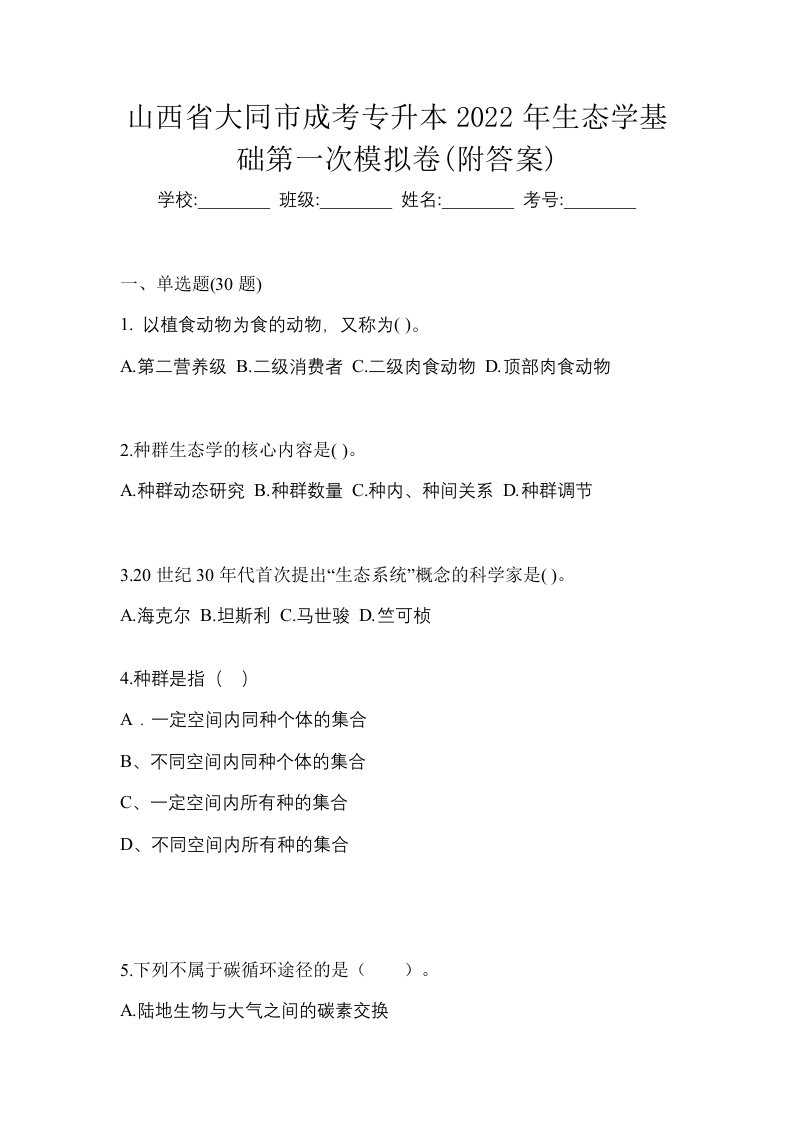 山西省大同市成考专升本 2022 年生态学基础第一次模拟卷(附答案)

学校:________ 班级:________ 姓名:________ 考号:________

一、单选题(30 题)

1. 以植食动物为食的动物，又称为( )。

A.第二营养级 B.二级消费者 C.二级肉食动物 D.顶部肉食动物

2.种群生态学的核心内容是( )。

A.种群动态研究 B.种群数量 C.种内、种间关系 D.种群调节

3.20 世纪 30 年代首次提出“生态系统”概念的科学家是( )。

A.海克尔 B.坦斯利 C.马世骏 D.竺可桢

4.种群是指（ ）

A．一定空间内同种个体的集合

B、不同空间内同种个体的集合

C、一定空间内所有种的集合

D、不同空间内所有种的集合

5.下列不属于碳循环途径的是（ ）。

A.陆地生物与大气之间的碳素交换